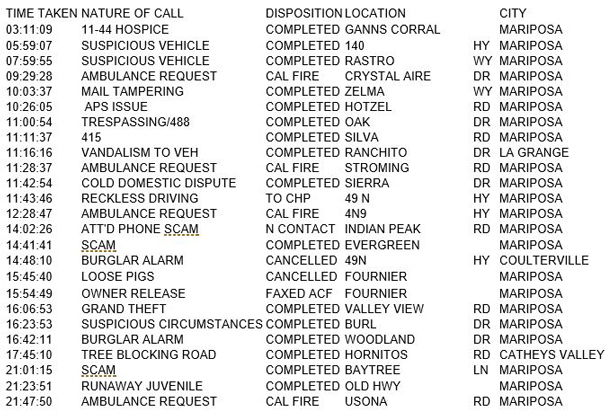 | TIME TAKEN | NATURE OF CALL | DISPOSITION | LOCATION | | CITY |
|---|---|---|---|---|---|
| 03:11:09 | 11-44 HOSPICE | COMPLETED | GANNS CORRAL | | MARIPOSA |
| 05:59:07 | SUSPICIOUS VEHICLE | COMPLETED | 140 | HY | MARIPOSA |
| 07:59:55 | SUSPICIOUS VEHICLE | COMPLETED | RASTRO | WY | MARIPOSA |
| 09:29:28 | AMBULANCE REQUEST | CAL FIRE | CRYSTAL AIRE | DR | MARIPOSA |
| 10:03:37 | MAIL TAMPERING | COMPLETED | ZELMA | WY | MARIPOSA |
| 10:26:05 | APS ISSUE | COMPLETED | HOTZEL | RD | MARIPOSA |
| 11:00:54 | TRESPASSING/488 | COMPLETED | OAK | DR | MARIPOSA |
| 11:11:37 | 415 | COMPLETED | SILVA | RD | MARIPOSA |
| 11:16:16 | VANDALISM TO VEH | COMPLETED | RANCHITO | DR | LA GRANGE |
| 11:28:37 | AMBULANCE REQUEST | CAL FIRE | STROMING | RD | MARIPOSA |
| 11:42:54 | COLD DOMESTIC DISPUTE | COMPLETED | SIERRA | DR | MARIPOSA |
| 11:43:46 | RECKLESS DRIVING | TO CHP | 49 N | HY | MARIPOSA |
| 12:28:47 | AMBULANCE REQUEST | CAL FIRE | 4N9 | HY | MARIPOSA |
| 14:02:26 | ATT'D PHONE SCAM | N CONTACT | INDIAN PEAK | RD | MARIPOSA |
| 14:41:41 | SCAM | COMPLETED | EVERGREEN | | MARIPOSA |
| 14:48:10 | BURGLAR ALARM | CANCELLED | 49N | HY | COULTERVILLE |
| 15:45:40 | LOOSE PIGS | CANCELLED | FOURNIER | | MARIPOSA |
| 15:54:49 | OWNER RELEASE | FAXED ACF | FOURNIER | | MARIPOSA |
| 16:06:53 | GRAND THEFT | COMPLETED | VALLEY VIEW | RD | MARIPOSA |
| 16:23:53 | SUSPICIOUS CIRCUMSTANCES | COMPLETED | BURL | DR | MARIPOSA |
| 16:42:11 | BURGLAR ALARM | COMPLETED | WOODLAND | DR | MARIPOSA |
| 17:45:10 | TREE BLOCKING ROAD | COMPLETED | HORNITOS | RD | CATHEYS VALLEY |
| 21:01:15 | SCAM | COMPLETED | BAYTREE | LN | MARIPOSA |
| 21:23:51 | RUNAWAY JUVENILE | COMPLETED | OLD HWY | | MARIPOSA |
| 21:47:50 | AMBULANCE REQUEST | CAL FIRE | USONA | RD | MARIPOSA |